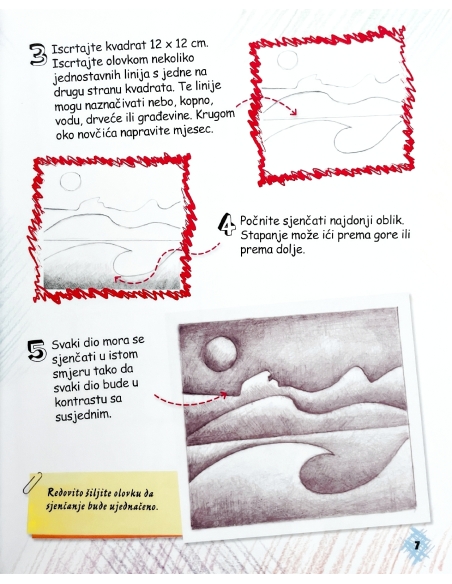 3 Iscrtajte kvadrat 12 x 12 cm. Iscrtajte olovkom nekoliko jednostavnih linija s jedne na drugu stranu kvadrata. Te linije mogu naznačivati nebo, kopno, vodu, drveće ili građevine. Krugom oko novčića napravite mjesec.

4 Počnite sjenčati najdonji oblik. Stapanje može ići prema gore ili prema dolje.

5 Svaki dio mora se sjenčati u istom smjeru tako da svaki dio bude u kontrastu sa susjednim.

Redovito šiljite olovku da sjenčanje bude ujednačeno.

7